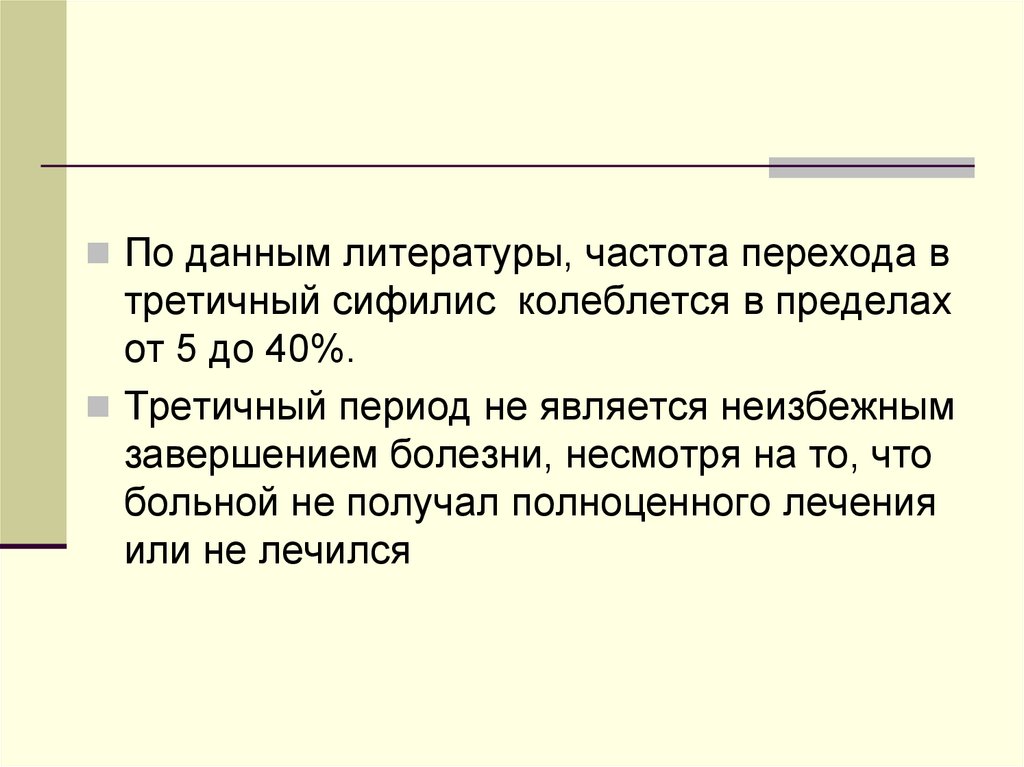 По данным литературы, частота перехода в третичный сифилис  колеблется в пределах от 5 до 40%.

Третичный период не является неизбежным завершением болезни, несмотря на то, что больной не получал полноценного лечения или не лечился